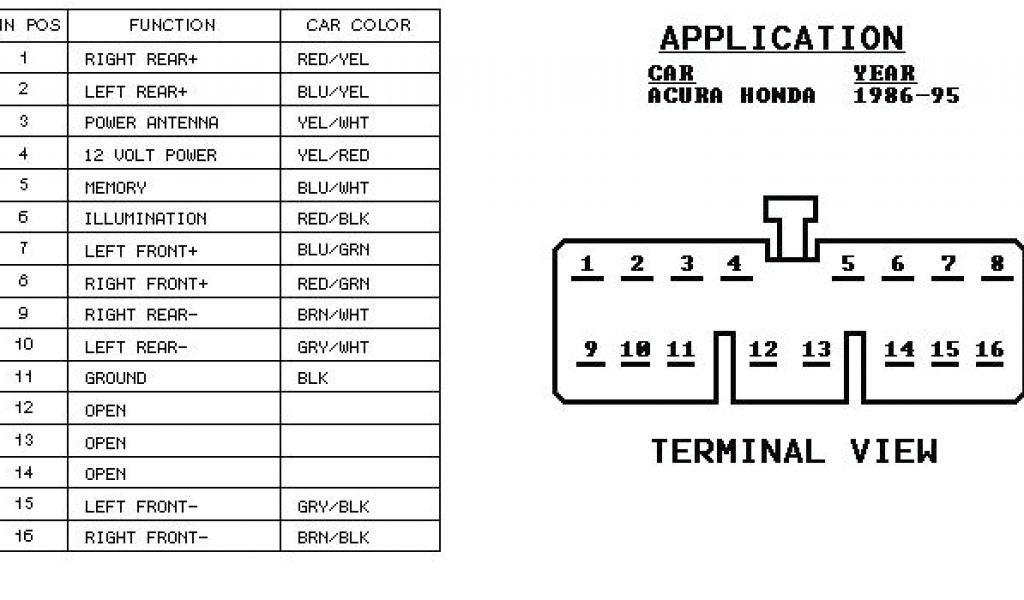 | IN POS | FUNCTION | CAR COLOR |
|---|---|---|
| 1 | RIGHT REAR+ | RED/YEL |
| 2 | LEFT REAR+ | BLU/YEL |
| 3 | POWER ANTENNA | YEL/WHT |
| 4 | 12 VOLT POWER | YEL/RED |
| 5 | MEMORY | BLU/WHT |
| 6 | ILLUMINATION | RED/BLK |
| 7 | LEFT FRONT+ | BLU/GRN |
| 8 | RIGHT FRONT+ | RED/GRN |
| 9 | RIGHT REAR- | BRN/WHT |
| 10 | LEFT REAR- | GRY/WHT |
| 11 | GROUND | BLK |
| 12 | OPEN | |
| 13 | OPEN | |
| 14 | OPEN | |
| 15 | LEFT FRONT- | GRY/BLK |
| 16 | RIGHT FRONT- | BRN/BLK |

APPLICATION

CAR
ACURA HONDA

YEAR
1986-95

1 2 3 4 5 6 7 8

9 10 11 12 13 14 15 16

TERMINAL VIEW